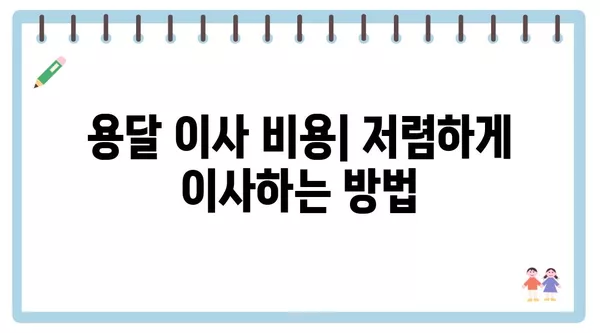 용달 이사 비용| 저렴하게 이사하는 방법